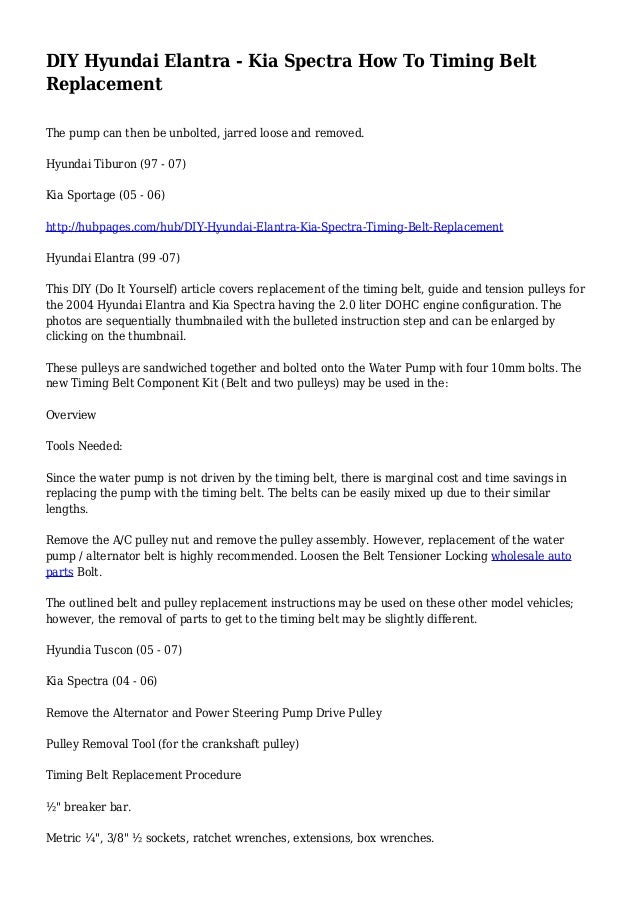 DIY Hyundai Elantra - Kia Spectra How To Timing Belt Replacement

The pump can then be unbolted, jarred loose and removed.

Hyundai Tiburon (97 - 07)

Kia Sportage (05 - 06)

http://hubpages.com/hub/DIY-Hyundai-Elantra-Kia-Spectra-Timing-Belt-Replacement

Hyundai Elantra (99 -07)

This DIY (Do It Yourself) article covers replacement of the timing belt, guide and tension pulleys for the 2004 Hyundai Elantra and Kia Spectra having the 2.0 liter DOHC engine configuration. The photos are sequentially thumbnailed with the bulleted instruction step and can be enlarged by clicking on the thumbnail.

These pulleys are sandwiched together and bolted onto the Water Pump with four 10mm bolts. The new Timing Belt Component Kit (Belt and two pulleys) may be used in the:

Overview

Tools Needed:

Since the water pump is not driven by the timing belt, there is marginal cost and time savings in replacing the pump with the timing belt. The belts can be easily mixed up due to their similar lengths.

Remove the A/C pulley nut and remove the pulley assembly. However, replacement of the water pump / alternator belt is highly recommended. Loosen the Belt Tensioner Locking wholesale auto parts Bolt.

The outlined belt and pulley replacement instructions may be used on these other model vehicles; however, the removal of parts to get to the timing belt may be slightly different.

Hyundia Tuscon (05 - 07)

Kia Spectra (04 - 06)

Remove the Alternator and Power Steering Pump Drive Pulley

Pulley Removal Tool (for the crankshaft pulley)

Timing Belt Replacement Procedure

½" breaker bar.

Metric ¼", 3/8" ½ sockets, ratchet wrenches, extensions, box wrenches.